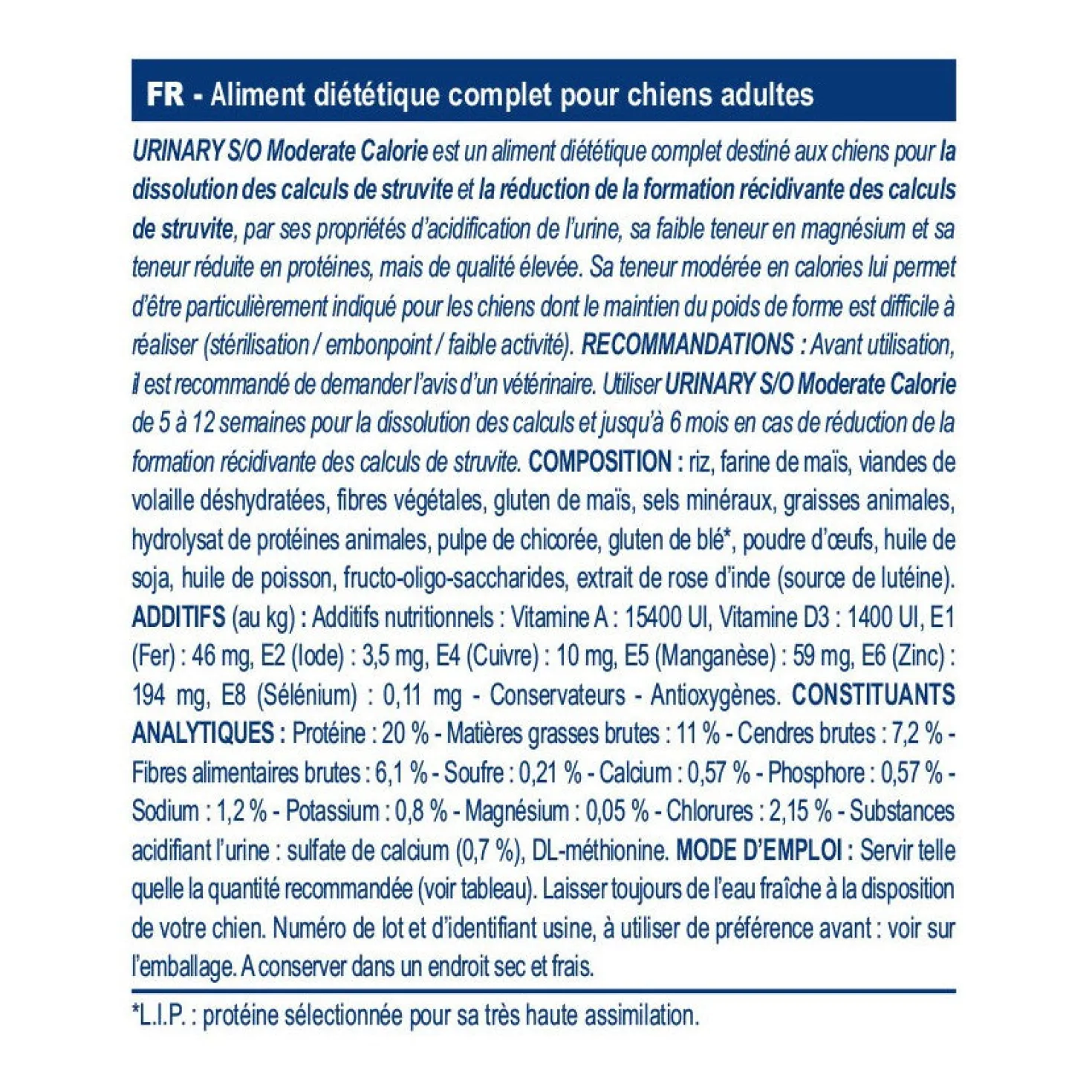 FR - Aliment diététique complet pour chiens adultes

URINARY S/O Moderate Calorie est un aliment diététique complet destiné aux chiens pour la dissolution des calculs de struvite et la réduction de la formation récidivante des calculs de struvite, par ses propriétés d'acidification de l'urine, sa faible teneur en magnésium et sa teneur réduite en protéines, mais de qualité élevée. Sa teneur modérée en calories lui permet d'être particulièrement indiqué pour les chiens dont le maintien du poids de forme est difficile à réaliser (stérilisation / embonpoint / faible activité). RECOMMANDATIONS : Avant utilisation, il est recommandé de demander l'avis d'un vétérinaire. Utiliser URINARY S/O Moderate Calorie de 5 à 12 semaines pour la dissolution des calculs et jusqu'à 6 mois en cas de réduction de la formation récidivante des calculs de struvite. COMPOSITION : riz, farine de maïs, viandes de volaille déshydratées, fibres végétales, gluten de maïs, sels minéraux, graisses animales, hydrolysat de protéines animales, pulpe de chicorée, gluten de blé*, poudre d'œufs, huile de soja, huile de poisson, fructo-oligo-saccharides, extrait de rose d'inde (source de lutéine). ADDITIFS (au kg) : Additifs nutritionnels : Vitamine A : 15400 UI, Vitamine D3 : 1400 UI, E1 (Fer) : 46 mg, E2 (Iode) : 3,5 mg, E4 (Cuivre) : 10 mg, E5 (Manganèse) : 59 mg, E6 (Zinc) : 194 mg, E8 (Sélénium) : 0,11 mg - Conservateurs - Antioxygènes. CONSTITUANTS ANALYTIQUES : Protéine : 20 % - Matières grasses brutes : 11 % - Cendres brutes : 7,2 % - Fibres alimentaires brutes : 6,1 % - Soufre : 0,21 % - Calcium : 0,57 % - Phosphore : 0,57 % - Sodium : 1,2 % - Potassium : 0,8 % - Magnésium : 0,05 % - Chlorures : 2,15 % - Substances acidifiant l'urine : sulfate de calcium (0,7 %), DL-méthionine. MODE D'EMPLOI : Servir telle quelle la quantité recommandée (voir tableau). Laisser toujours de l'eau fraîche à la disposition de votre chien. Numéro de lot et d'identifiant usine, à utiliser de préférence avant : voir sur l'emballage. A conserver dans un endroit sec et frais.

*L.I.P. : protéine sélectionnée pour sa très haute assimilation.